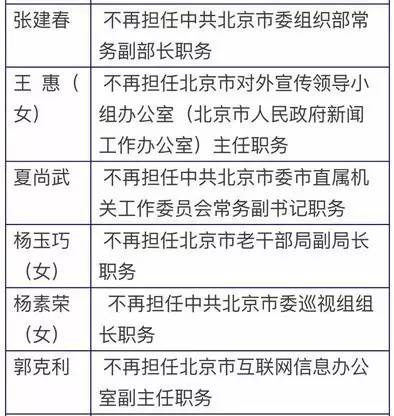 | | |
|---|---|
| 张建春 | 不再担任中共北京市委组织部常务副部长职务 |
| 王 惠（女） | 不再担任北京市对外宣传领导小组办公室（北京市人民政府新闻工作办公室）主任职务 |
| 夏尚武 | 不再担任中共北京市委市直属机关工作委员会常务副书记职务 |
| 杨玉巧（女） | 不再担任北京市老干部局副局长职务 |
| 杨素荣（女） | 不再担任中共北京市委巡视组组长职务 |
| 郭克利 | 不再担任北京市互联网信息办公室副主任职务 |